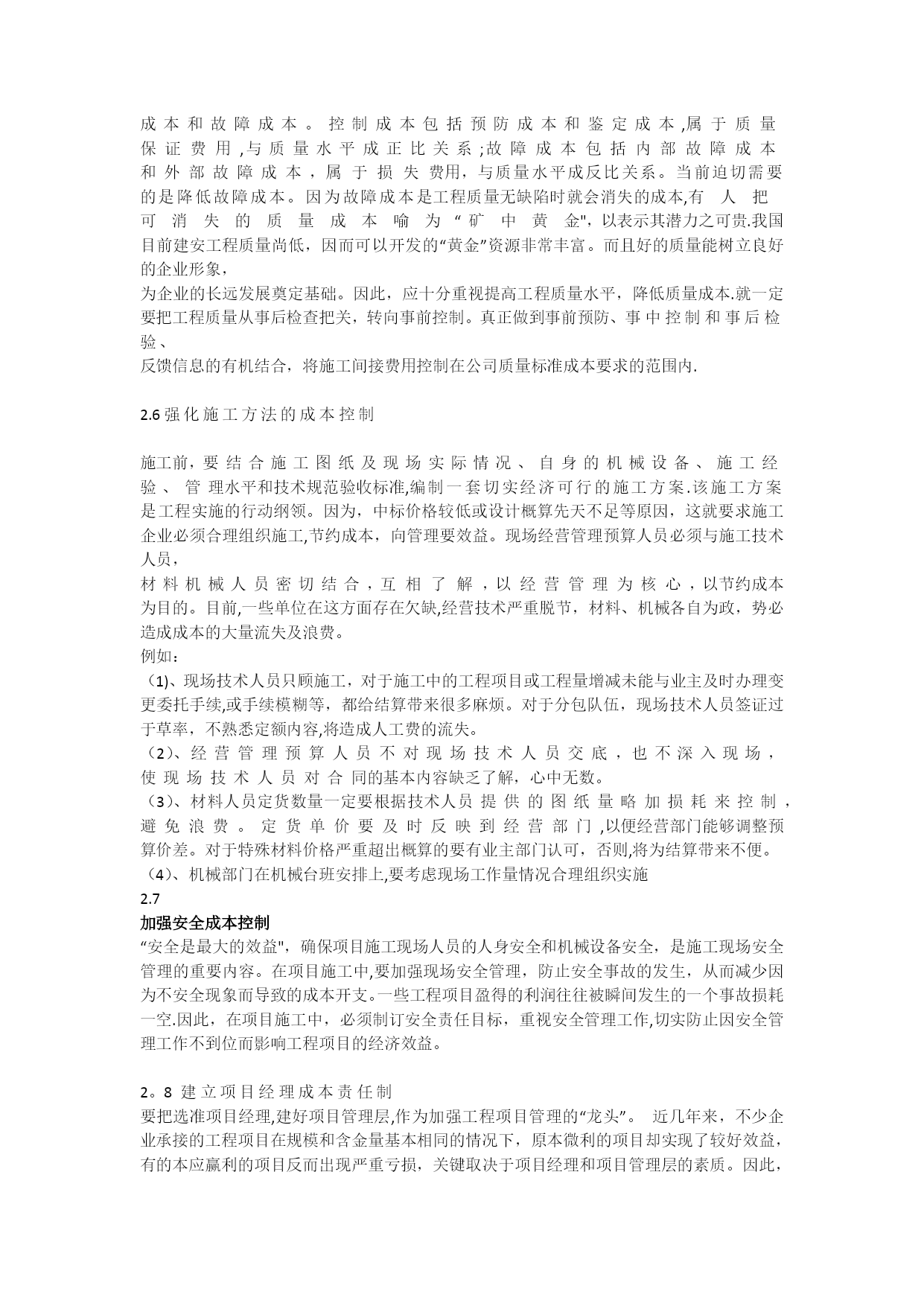 成本和故障成本。控制成本包括预防成本和鉴定成本,属于质量保证费用,与质量水平成正比关系;故障成本包括内部故障成本和外部故障成本,属于损失费用,与质量水平成反比关系。当前迫切需要的是降低故障成本。因为故障成本是工程质量无缺陷时就会消失的成本,有人把可消失的质量成本喻为“矿中黄金",以表示其潜力之可贵.我国目前建安工程质量尚低,因而可以开发的“黄金”资源非常丰富。而且好的质量能树立良好的企业形象,
为企业的长远发展奠定基础。因此,应十分重视提高工程质量水平,降低质量成本.就一定要把工程质量从事后检查把关,转向事前控制。真正做到事前预防、事中控制和事后检验、
反馈信息的有机结合,将施工间接费用控制在公司质量标准成本要求的范围内.

2.6 强化施工方法的成本控制

施工前,要结合施工图纸及现场实际情况、自身的机械设备、施工经验、管理水平和技术规范验收标准,编制一套切实经济可行的施工方案.该施工方案是工程实施的行动纲领。因为,中标价格较低或设计概算先天不足等原因,这就要求施工企业必须合理组织施工,节约成本,向管理要效益。现场经营管理预算人员必须与施工技术人员,
材料机械人员密切结合,互相了解,以经营管理为核心,以节约成本为目的。目前,一些单位在这方面存在欠缺,经营技术严重脱节,材料、机械各自为政,势必造成成本的大量流失及浪费。
例如:
(1)、现场技术人员只顾施工,对于施工中的工程项目或工程量增减未能与业主及时办理变更委托手续,或手续模糊等,都给结算带来很多麻烦。对于分包队伍,现场技术人员签证过于草率,不熟悉定额内容,将造成人工费的流失。
(2)、经营管理预算人员不对现场技术人员交底,也不深入现场,使现场技术人员对合同的基本内容缺乏了解,心中无数。
(3)、材料人员定货数量一定要根据技术人员提供的图纸量略加损耗来控制,避免浪费。定货单价要及时反映到经营部门,以便经营部门能够调整预算价差。对于特殊材料价格严重超出概算的要有业主部门认可,否则,将为结算带来不便。
(4)、机械部门在机械台班安排上,要考虑现场工作量情况合理组织实施
2.7
加强安全成本控制
“安全是最大的效益",确保项目施工现场人员的人身安全和机械设备安全,是施工现场安全管理的重要内容。在项目施工中,要加强现场安全管理,防止安全事故的发生,从而减少因为不安全现象而导致的成本开支。一些工程项目盈得的利润往往被瞬间发生的一个事故损耗一空.因此,在项目施工中,必须制订安全责任目标,重视安全管理工作,切实防止因安全管理工作不到位而影响工程项目的经济效益。

2。8 建立项目经理成本责任制
要把选准项目经理,建好项目管理层,作为加强工程项目管理的“龙头”。 近几年来,不少企业承接的工程项目在规模和含金量基本相同的情况下,原本微利的项目却实现了较好效益,有的本应赢利的项目反而出现严重亏损,关键取决于项目经理和项目管理层的素质。因此,